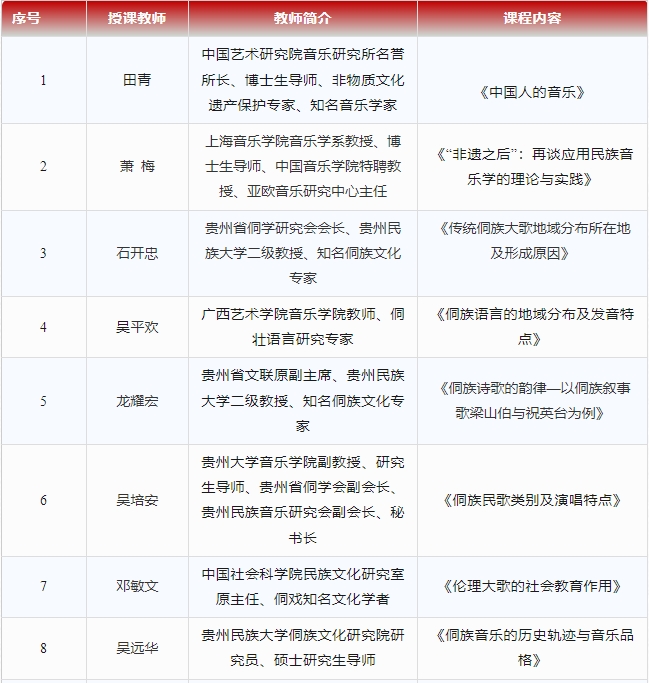 | 序号 | 授课教师 | 教师简介 | 课程内容 |
|---|---|---|---|
| 1 | 田青 | 中国艺术研究院音乐研究所名誉所长、博士生导师、非物质文化遗产保护专家、知名音乐学家 | 《中国人的音乐》 |
| 2 | 萧 梅 | 上海音乐学院音乐学系教授、博士生导师、中国音乐学院特聘教授、亚欧音乐研究中心主任 | 《“非遗之后”：再谈应用民族音乐学的理论与实践》 |
| 3 | 石开忠 | 贵州省侗学研究会会长、贵州民族大学二级教授、知名侗族文化专家 | 《传统侗族大歌地域分布所在地及形成原因》 |
| 4 | 吴平欢 | 广西艺术学院音乐学院教师、侗壮语言研究专家 | 《侗族语言的地域分布及发音特点》 |
| 5 | 龙耀宏 | 贵州省文联原副主席、贵州民族大学二级教授、知名侗族文化专家 | 《侗族诗歌的韵律—以侗族叙事歌梁山伯与祝英台为例》 |
| 6 | 吴培安 | 贵州大学音乐学院副教授、研究生导师、贵州省侗学会副会长、贵州民族音乐研究会副会长、秘书长 | 《侗族民歌类别及演唱特点》 |
| 7 | 邓敏文 | 中国社会科学院民族文化研究室原主任、侗戏知名文化学者 | 《伦理大歌的社会教育作用》 |
| 8 | 吴远华 | 贵州民族大学侗族文化研究院研究员、硕士研究生导师 | 《侗族音乐的历史轨迹与音乐品格》 |